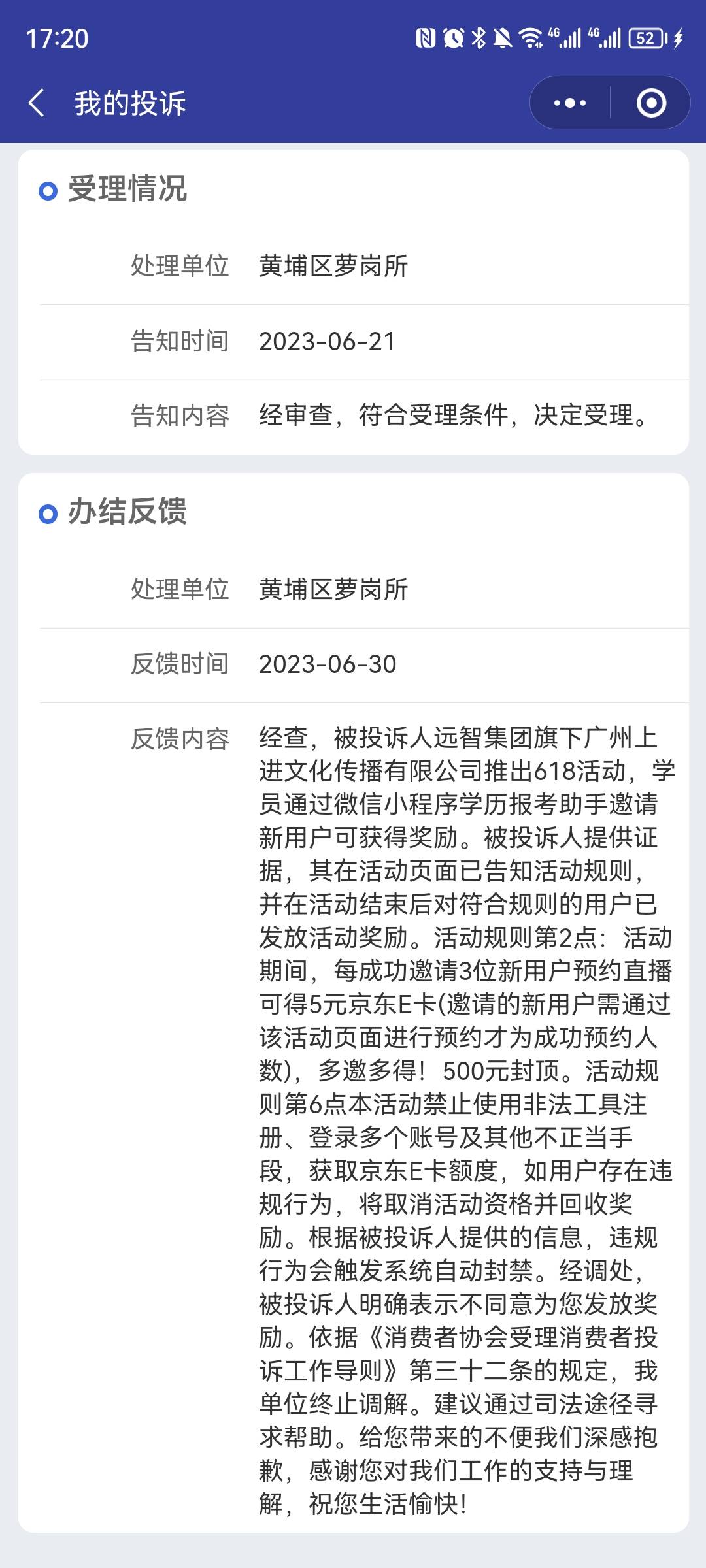 17:20 4G 4G 52

我的投诉

受理情况

处理单位 黄埔区萝岗所

告知时间 2023-06-21

告知内容 经审查，符合受理条件，决定受理。

办结反馈

处理单位 黄埔区萝岗所

反馈时间 2023-06-30

反馈内容 经查，被投诉人远智集团旗下广州上进文化传播有限公司推出618活动，学员通过微信小程序学历报考助手邀请新用户可获得奖励。被投诉人提供证据，其在活动页面已告知活动规则，并在活动结束后对符合规则的用户已发放活动奖励。活动规则第2点：活动期间，每成功邀请3位新用户预约直播可得5元京东E卡(邀请的新用户需通过该活动页面进行预约才为成功预约人数)，多邀多得！500元封顶。活动规则第6点本活动禁止使用非法工具注册、登录多个账号及其他不正当手段，获取京东E卡额度，如用户存在违规行为，将取消活动资格并回收奖励。根据被投诉人提供的信息，违规行为会触发系统自动封禁。经调处，被投诉人明确表示不同意为您发放奖励。依据《消费者协会受理消费者投诉工作导则》第三十二条的规定，我单位终止调解。建议通过司法途径寻求帮助。给您带来的不便我们深感抱歉，感谢您对我们工作的支持与理解，祝您生活愉快!